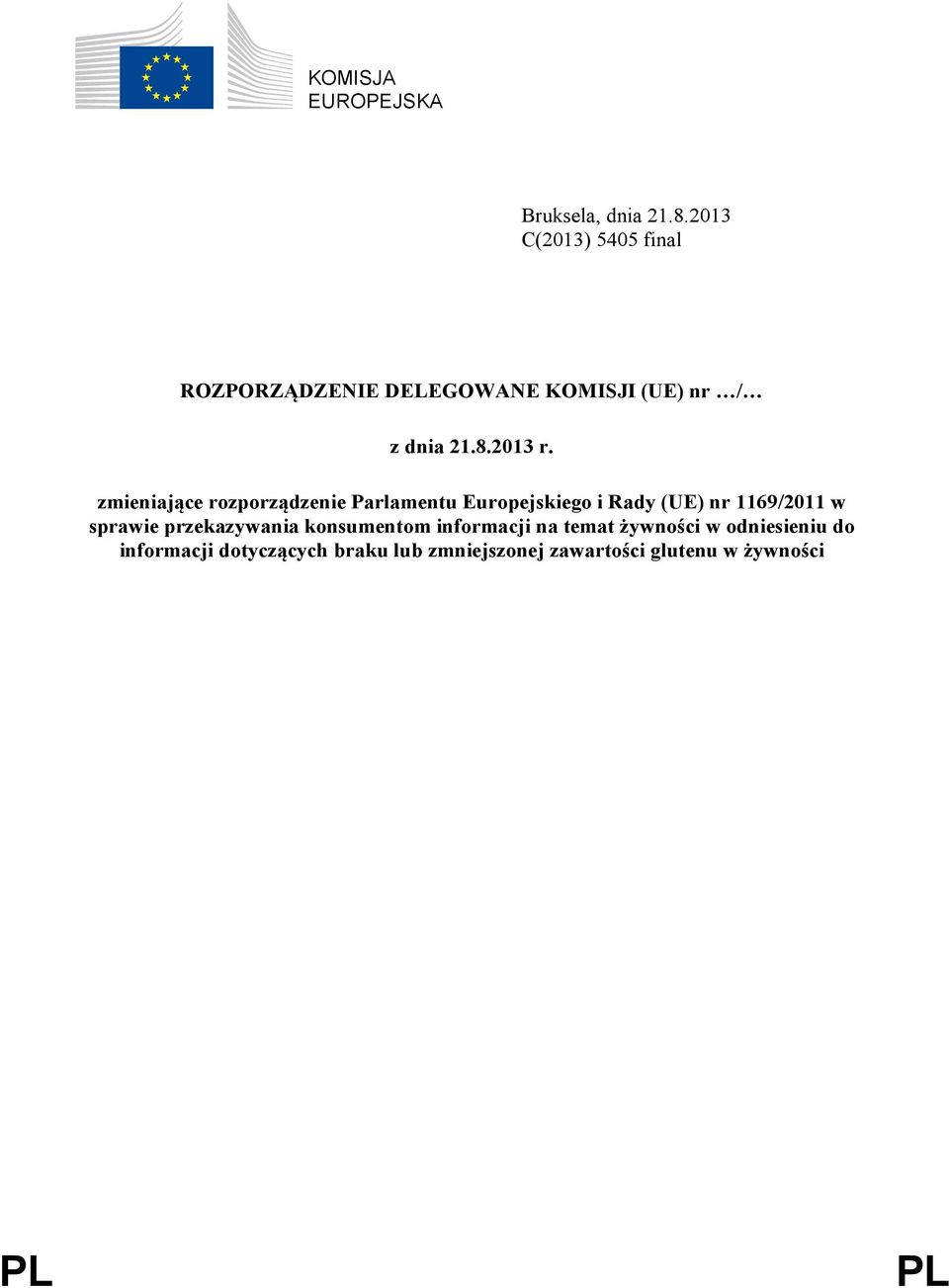 KOMISJA
EUROPEJSKA

Bruksela, dnia 21.8.2013
C(2013) 5405 final

ROZPORZĄDZENIE DELEGOWANE KOMISJI (UE) nr …/…

z dnia 21.8.2013 r.

zmieniające rozporządzenie Parlamentu Europejskiego i Rady (UE) nr 1169/2011 w sprawie przekazywania konsumentom informacji na temat żywności w odniesieniu do informacji dotyczących braku lub zmniejszonej zawartości glutenu w żywności

PL PL